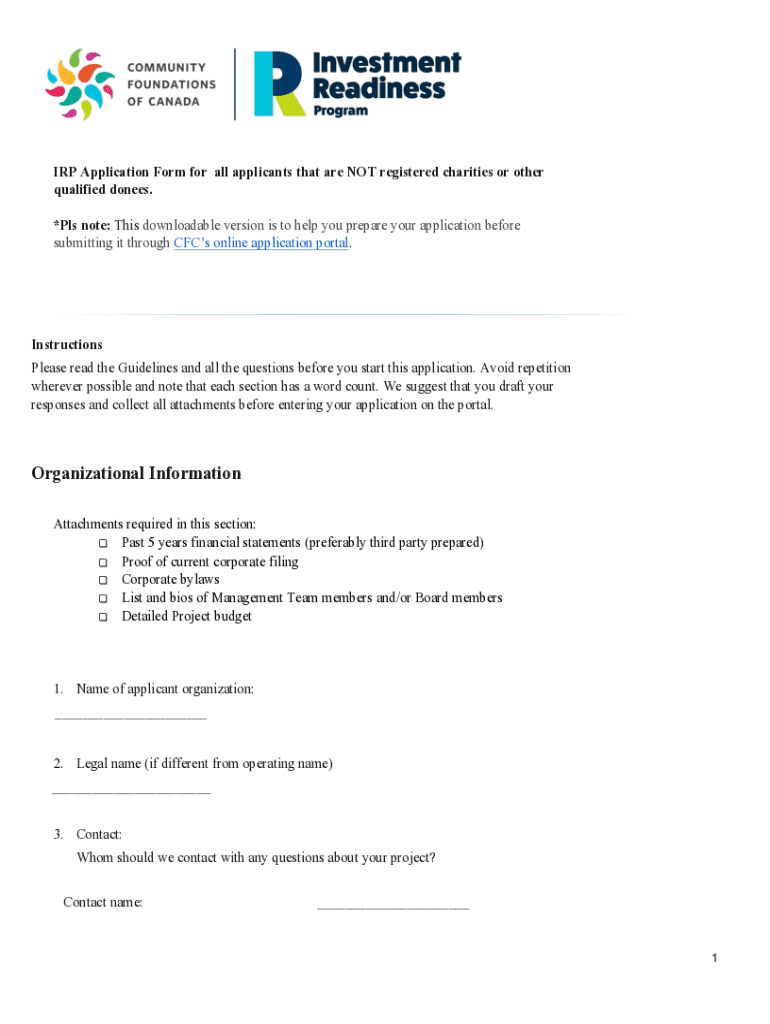 COMMUNITY FOUNDATIONS OF CANADA

Investment Readiness Program

IRP Application Form for all applicants that are NOT registered charities or other qualified donees.

*Pls note: This downloadable version is to help you prepare your application before submitting it through CFC's online application portal.

Instructions
Please read the Guidelines and all the questions before you start this application. Avoid repetition wherever possible and note that each section has a word count. We suggest that you draft your responses and collect all attachments before entering your application on the portal.

Organizational Information

Attachments required in this section:
☐ Past 5 years financial statements (preferably third party prepared)
☐ Proof of current corporate filing
☐ Corporate bylaws
☐ List and bios of Management Team members and/or Board members
☐ Detailed Project budget

1. Name of applicant organization:
____________________

2. Legal name (if different from operating name)
____________________

3. Contact:
Whom should we contact with any questions about your project?

Contact name: ____________________

1